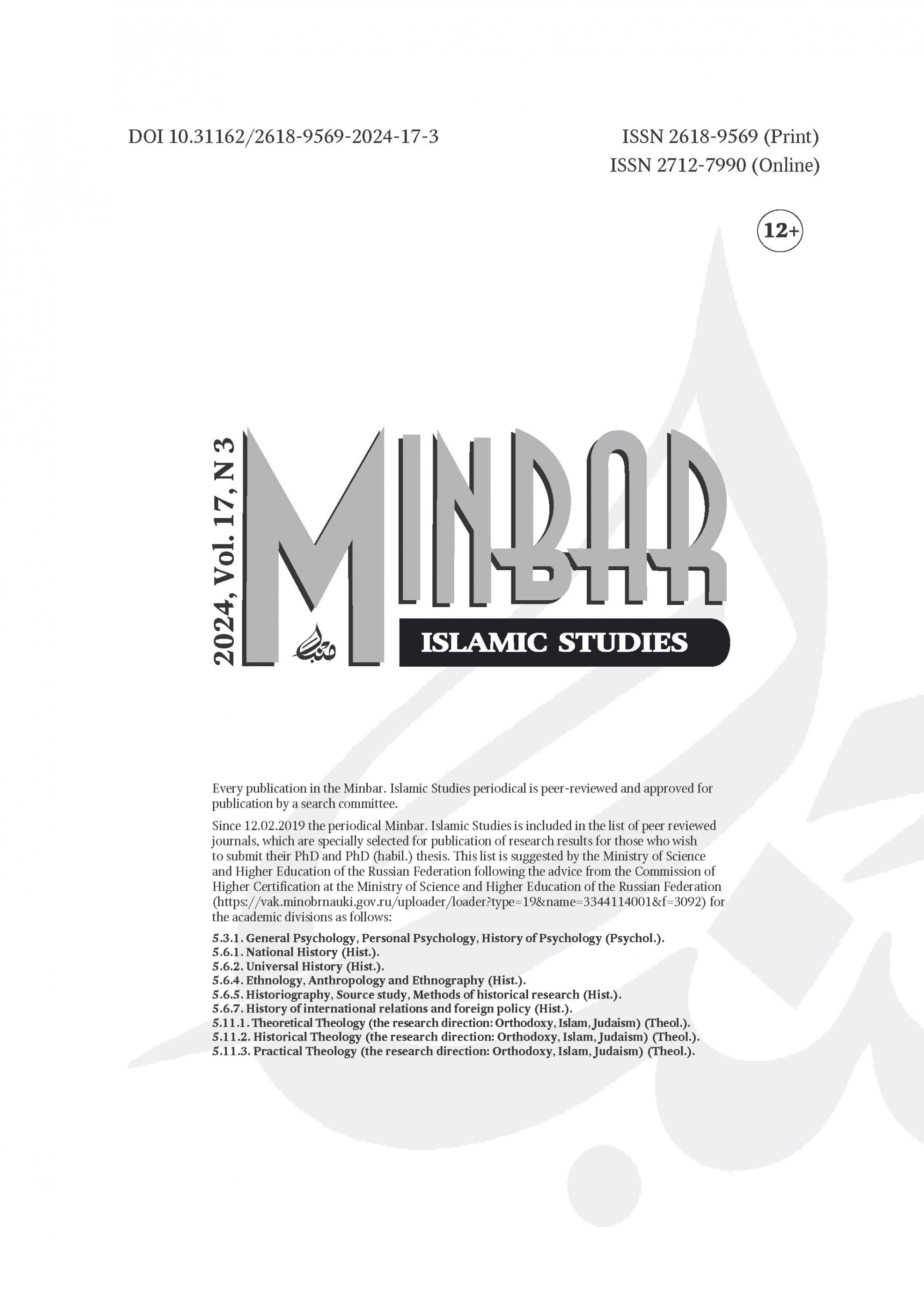 DOI 10.31162/2618-9569-2024-17-3

ISSN 2618-9569 (Print)
ISSN 2712-7990 (Online)

12+

2024, Vol. 17, N 3

MINBAR

منبر

ISLAMIC STUDIES

Every publication in the Minbar. Islamic Studies periodical is peer-reviewed and approved for publication by a search committee.

Since 12.02.2019 the periodical Minbar. Islamic Studies is included in the list of peer reviewed journals, which are specially selected for publication of research results for those who wish to submit their PhD and PhD (habil.) thesis. This list is suggested by the Ministry of Science and Higher Education of the Russian Federation following the advice from the Commission of Higher Certification at the Ministry of Science and Higher Education of the Russian Federation (https://vak.minobrnauki.gov.ru/uploader/loader?type=19&name=3344114001&f=3092) for the academic divisions as follows:

5.3.1. General Psychology, Personal Psychology, History of Psychology (Psychol.).
5.6.1. National History (Hist.).
5.6.2. Universal History (Hist.).
5.6.4. Ethnology, Anthropology and Ethnography (Hist.).
5.6.5. Historiography, Source study, Methods of historical research (Hist.).
5.6.7. History of international relations and foreign policy (Hist.).
5.11.1. Theoretical Theology (the research direction: Orthodoxy, Islam, Judaism) (Theol.).
5.11.2. Historical Theology (the research direction: Orthodoxy, Islam, Judaism) (Theol.).
5.11.3. Practical Theology (the research direction: Orthodoxy, Islam, Judaism) (Theol.).